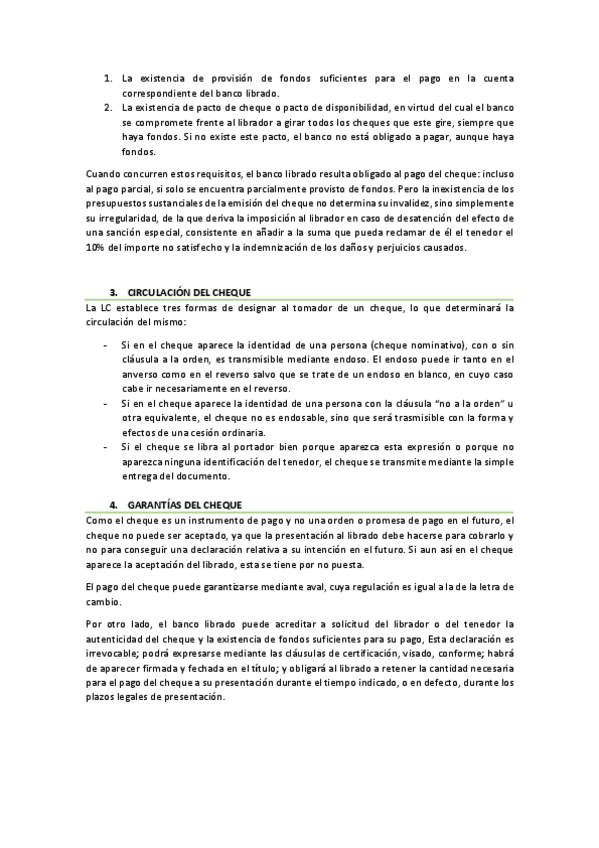 1. La existencia de provisión de fondos suficientes para el pago en la cuenta correspondiente del banco librado.
2. La existencia de pacto de cheque o pacto de disponibilidad, en virtud del cual el banco se compromete frente al librador a girar todos los cheques que este gire, siempre que haya fondos. Si no existe este pacto, el banco no está obligado a pagar, aunque haya fondos.

Cuando concurren estos requisitos, el banco librado resulta obligado al pago del cheque: incluso al pago parcial, si solo se encuentra parcialmente provisto de fondos. Pero la inexistencia de los presupuestos sustanciales de la emisión del cheque no determina su invalidez, sino simplemente su irregularidad, de la que deriva la imposición al librador en caso de desatención del efecto de una sanción especial, consistente en añadir a la suma que pueda reclamar de él el tenedor el 10% del importe no satisfecho y la indemnización de los daños y perjuicios causados.

3. CIRCULACIÓN DEL CHEQUE

La LC establece tres formas de designar al tomador de un cheque, lo que determinará la circulación del mismo:

- Si en el cheque aparece la identidad de una persona (cheque nominativo), con o sin cláusula a la orden, es transmisible mediante endoso. El endoso puede ir tanto en el anverso como en el reverso salvo que se trate de un endoso en blanco, en cuyo caso cabe ir necesariamente en el reverso.
- Si en el cheque aparece la identidad de una persona con la cláusula "no a la orden" u otra equivalente, el cheque no es endosable, sino que será trasmisible con la forma y efectos de una cesión ordinaria.
- Si el cheque se libra al portador bien porque aparezca esta expresión o porque no aparezca ninguna identificación del tenedor, el cheque se transmite mediante la simple entrega del documento.

4. GARANTÍAS DEL CHEQUE

Como el cheque es un instrumento de pago y no una orden o promesa de pago en el futuro, el cheque no puede ser aceptado, ya que la presentación al librado debe hacerse para cobrarlo y no para conseguir una declaración relativa a su intención en el futuro. Si aun así en el cheque aparece la aceptación del librado, esta se tiene por no puesta.

El pago del cheque puede garantizarse mediante aval, cuya regulación es igual a la de la letra de cambio.

Por otro lado, el banco librado puede acreditar a solicitud del librador o del tenedor la autenticidad del cheque y la existencia de fondos suficientes para su pago, Esta declaración es irrevocable; podrá expresarse mediante las cláusulas de certificación, visado, conforme; habrá de aparecer firmada y fechada en el título; y obligará al librado a retener la cantidad necesaria para el pago del cheque a su presentación durante el tiempo indicado, o en defecto, durante los plazos legales de presentación.